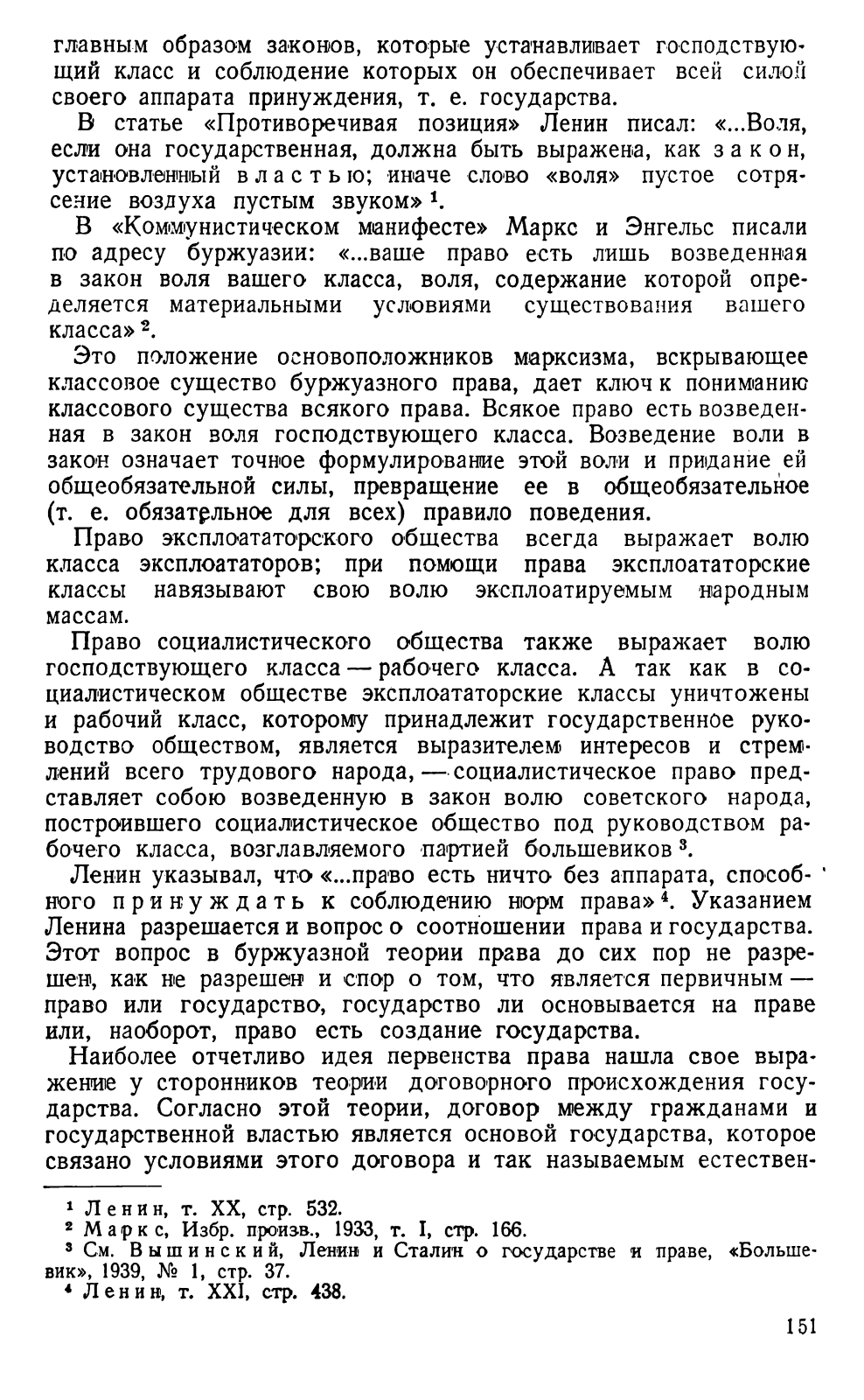 главным образом законов, которые устанавливает господствующий класс и соблюдение которых он обеспечивает всей силой своего аппарата принуждения, т. е. государства.

В статье «Противоречивая позиция» Ленин писал: «...Воля, если она государственная, должна быть выражена, как закон, установленный властью; иначе слово «воля» пустое сотрясение воздуха пустым звуком» $^1$.

В «Коммунистическом манифесте» Маркс и Энгельс писали по адресу буржуазии: «...ваше право есть лишь возведенная в закон воля вашего класса, воля, содержание которой определяется материальными условиями существования вашего класса» $^2$.

Это положение основоположников марксизма, вскрывающее классовое существо буржуазного права, дает ключ к пониманию классового существа всякого права. Всякое право есть возведенная в закон воля господствующего класса. Возведение воли в закон означает точное формулирование этой воли и придание ей общеобязательной силы, превращение ее в общеобязательное (т. е. обязательное для всех) правило поведения.

Право эксплоататорского общества всегда выражает волю класса эксплоататоров; при помощи права эксплоататорские классы навязывают свою волю эксплоатируемым народным массам.

Право социалистического общества также выражает волю господствующего класса — рабочего класса. А так как в социалистическом обществе эксплоататорские классы уничтожены и рабочий класс, которому принадлежит государственное руководство обществом, является выразителем интересов и стремлений всего трудового народа, — социалистическое право представляет собою возведенную в закон волю советского народа, построившего социалистическое общество под руководством рабочего класса, возглавляемого партией большевиков $^3$.

Ленин указывал, что «...право есть ничто без аппарата, способного принуждать к соблюдению норм права» $^4$. Указанием Ленина разрешается и вопрос о соотношении права и государства. Этот вопрос в буржуазной теории права до сих пор не разрешен, как не разрешен и спор о том, что является первичным — право или государство, государство ли основывается на праве или, наоборот, право есть создание государства.

Наиболее отчетливо идея первенства права нашла свое выражение у сторонников теории договорного происхождения государства. Согласно этой теории, договор между гражданами и государственной властью является основой государства, которое связано условиями этого договора и так называемым естествен-

$^1$ Ленин, т. XX, стр. 532.
$^2$ Маркс, Избр. произв., 1933, т. I, стр. 166.
$^3$ См. Вышинский, Ленин и Сталин о государстве и праве, «Большевик», 1939, № 1, стр. 37.
$^4$ Ленин, т. XXI, стр. 438.

151